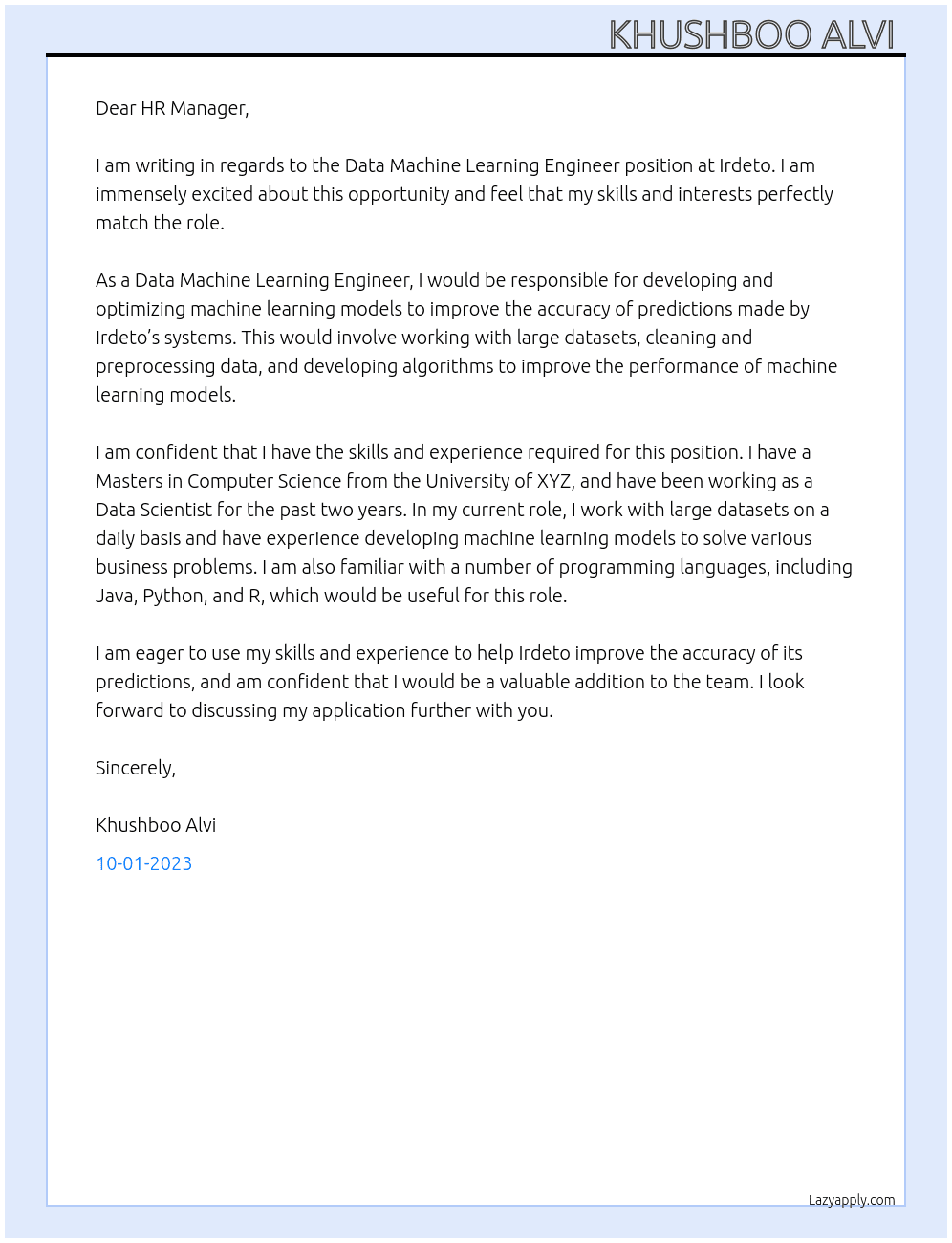 KHUSHBOO ALVI

Dear HR Manager,

I am writing in regards to the Data Machine Learning Engineer position at Irdeto. I am immensely excited about this opportunity and feel that my skills and interests perfectly match the role.

As a Data Machine Learning Engineer, I would be responsible for developing and optimizing machine learning models to improve the accuracy of predictions made by Irdeto's systems. This would involve working with large datasets, cleaning and preprocessing data, and developing algorithms to improve the performance of machine learning models.

I am confident that I have the skills and experience required for this position. I have a Masters in Computer Science from the University of XYZ, and have been working as a Data Scientist for the past two years. In my current role, I work with large datasets on a daily basis and have experience developing machine learning models to solve various business problems. I am also familiar with a number of programming languages, including Java, Python, and R, which would be useful for this role.

I am eager to use my skills and experience to help Irdeto improve the accuracy of its predictions, and am confident that I would be a valuable addition to the team. I look forward to discussing my application further with you.

Sincerely,

Khushboo Alvi

10-01-2023

Lazyapply.com